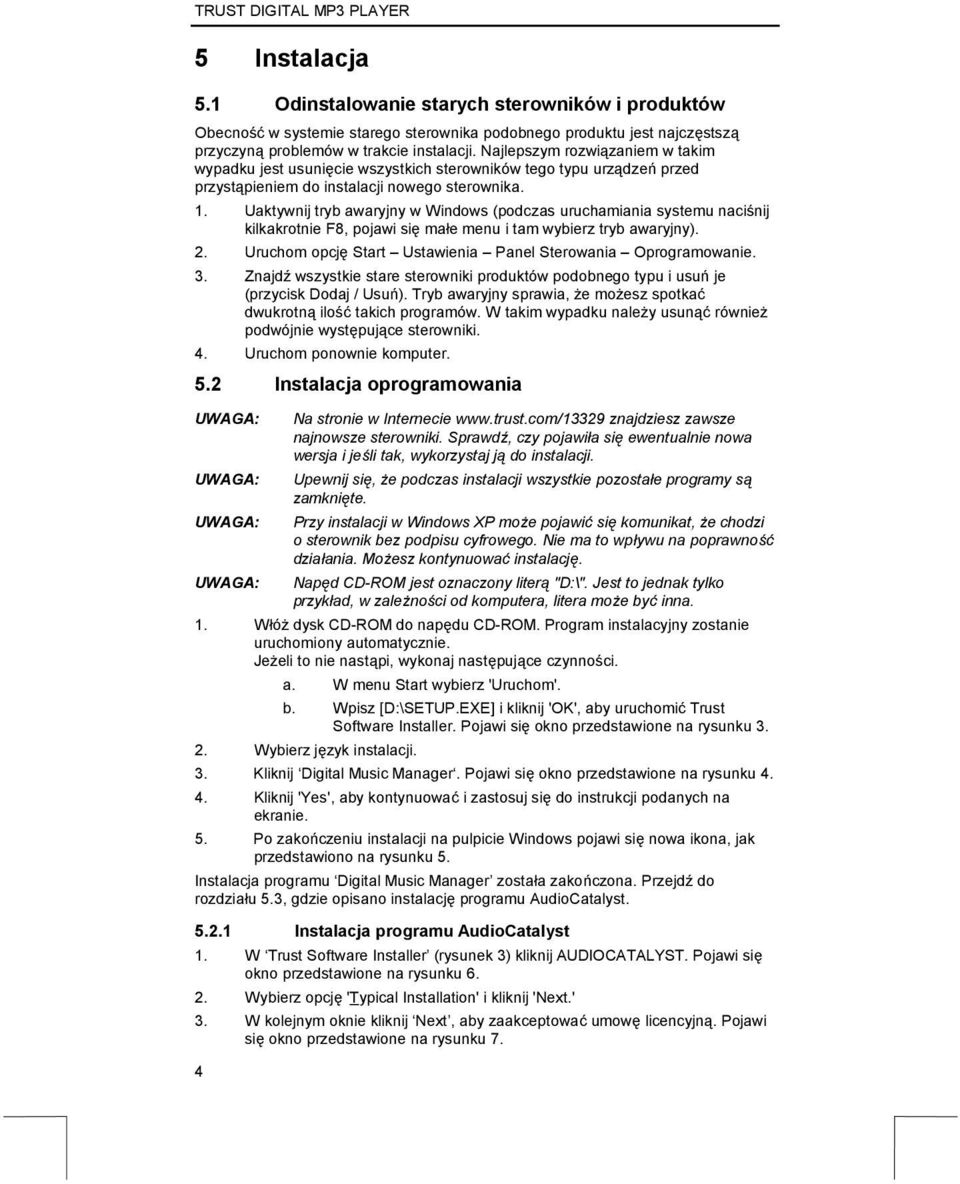 TRUST DIGITAL MP3 PLAYER

5 Instalacja

5.1 Odinstalowanie starych sterowników i produktów

Obecność w systemie starego sterownika podobnego produktu jest najczęstszą przyczyną problemów w trakcie instalacji. Najlepszym rozwiązaniem w takim wypadku jest usunięcie wszystkich sterowników tego typu urządzeń przed przystąpieniem do instalacji nowego sterownika.

1. Uaktywnij tryb awaryjny w Windows (podczas uruchamiania systemu naciśnij kilkakrotnie F8, pojawi się małe menu i tam wybierz tryb awaryjny).

2. Uruchom opcję Start – Ustawienia – Panel Sterowania – Oprogramowanie.

3. Znajdź wszystkie stare sterowniki produktów podobnego typu i usuń je (przycisk Dodaj / Usuń). Tryb awaryjny sprawia, że możesz spotkać dwukrotną ilość takich programów. W takim wypadku należy usunąć również podwójnie występujące sterowniki.

4. Uruchom ponownie komputer.

5.2 Instalacja oprogramowania

UWAGA: Na stronie w Internecie www.trust.com/13329 znajdziesz zawsze najnowsze sterowniki. Sprawdź, czy pojawiła się ewentualnie nowa wersja i jeśli tak, wykorzystaj ją do instalacji.

UWAGA: Upewnij się, że podczas instalacji wszystkie pozostałe programy są zamknięte.

UWAGA: Przy instalacji w Windows XP może pojawić się komunikat, że chodzi o sterownik bez podpisu cyfrowego. Nie ma to wpływu na poprawność działania. Możesz kontynuować instalację.

UWAGA: Napęd CD-ROM jest oznaczony literą "D:\". Jest to jednak tylko przykład, w zależności od komputera, litera może być inna.

1. Włóż dysk CD-ROM do napędu CD-ROM. Program instalacyjny zostanie uruchomiony automatycznie.
Jeżeli to nie nastąpi, wykonaj następujące czynności.

a. W menu Start wybierz 'Uruchom'.

b. Wpisz [D:\SETUP.EXE] i kliknij 'OK', aby uruchomić Trust Software Installer. Pojawi się okno przedstawione na rysunku 3.

2. Wybierz język instalacji.

3. Kliknij ‘Digital Music Manager‘. Pojawi się okno przedstawione na rysunku 4.

4. Kliknij 'Yes', aby kontynuować i zastosuj się do instrukcji podanych na ekranie.

5. Po zakończeniu instalacji na pulpicie Windows pojawi się nowa ikona, jak przedstawiono na rysunku 5.

Instalacja programu ‘Digital Music Manager’ została zakończona. Przejdź do rozdziału 5.3, gdzie opisano instalację programu AudioCatalyst.

5.2.1 Instalacja programu AudioCatalyst

1. W ‘Trust Software Installer’ (rysunek 3) kliknij AUDIOCATALYST. Pojawi się okno przedstawione na rysunku 6.

2. Wybierz opcję 'Typical Installation' i kliknij 'Next.'

3. W kolejnym oknie kliknij ‘Next’, aby zaakceptować umowę licencyjną. Pojawi się okno przedstawione na rysunku 7.

4